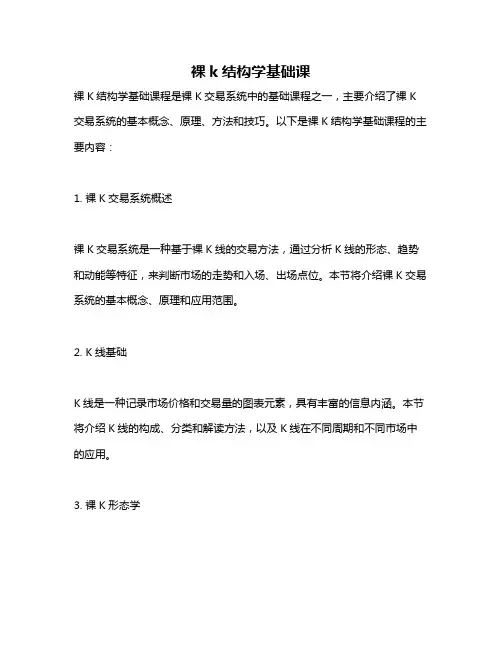 裸 k 结构学基础课

裸 K 结构学基础课程是裸 K 交易系统中的基础课程之一，主要介绍了裸 K 交易系统的基本概念、原理、方法和技巧。以下是裸 K 结构学基础课程的主要内容：

1. 裸 K 交易系统概述

裸 K 交易系统是一种基于裸 K 线的交易方法，通过分析 K 线的形态、趋势和动能等特征，来判断市场的走势和入场、出场点位。本节将介绍裸 K 交易系统的基本概念、原理和应用范围。

2. K 线基础

K 线是一种记录市场价格和交易量的图表元素，具有丰富的信息内涵。本节将介绍 K 线的构成、分类和解读方法，以及 K 线在不同周期和不同市场中的应用。

3. 裸 K 形态学